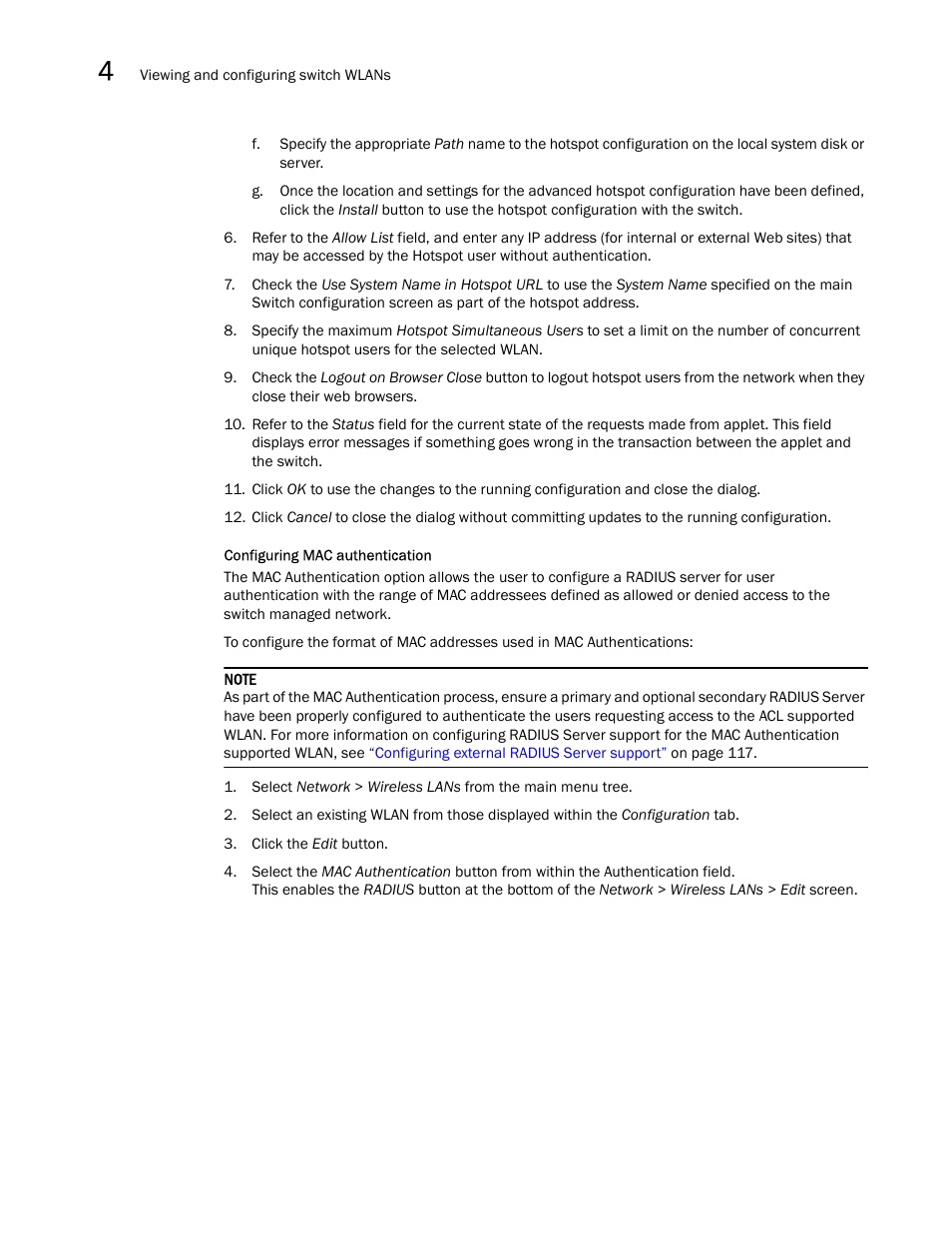 4 Viewing and configuring switch WLANs

f. Specify the appropriate Path name to the hotspot configuration on the local system disk or server.

g. Once the location and settings for the advanced hotspot configuration have been defined, click the Install button to use the hotspot configuration with the switch.

6. Refer to the Allow List field, and enter any IP address (for internal or external Web sites) that may be accessed by the Hotspot user without authentication.

7. Check the Use System Name in Hotspot URL to use the System Name specified on the main Switch configuration screen as part of the hotspot address.

8. Specify the maximum Hotspot Simultaneous Users to set a limit on the number of concurrent unique hotspot users for the selected WLAN.

9. Check the Logout on Browser Close button to logout hotspot users from the network when they close their web browsers.

10. Refer to the Status field for the current state of the requests made from applet. This field displays error messages if something goes wrong in the transaction between the applet and the switch.

11. Click OK to use the changes to the running configuration and close the dialog.

12. Click Cancel to close the dialog without committing updates to the running configuration.

Configuring MAC authentication

The MAC Authentication option allows the user to configure a RADIUS server for user authentication with the range of MAC addressees defined as allowed or denied access to the switch managed network.

To configure the format of MAC addresses used in MAC Authentications:

NOTE
As part of the MAC Authentication process, ensure a primary and optional secondary RADIUS Server have been properly configured to authenticate the users requesting access to the ACL supported WLAN. For more information on configuring RADIUS Server support for the MAC Authentication supported WLAN, see "Configuring external RADIUS Server support" on page 117.

1. Select Network > Wireless LANs from the main menu tree.

2. Select an existing WLAN from those displayed within the Configuration tab.

3. Click the Edit button.

4. Select the MAC Authentication button from within the Authentication field. This enables the RADIUS button at the bottom of the Network > Wireless LANs > Edit screen.